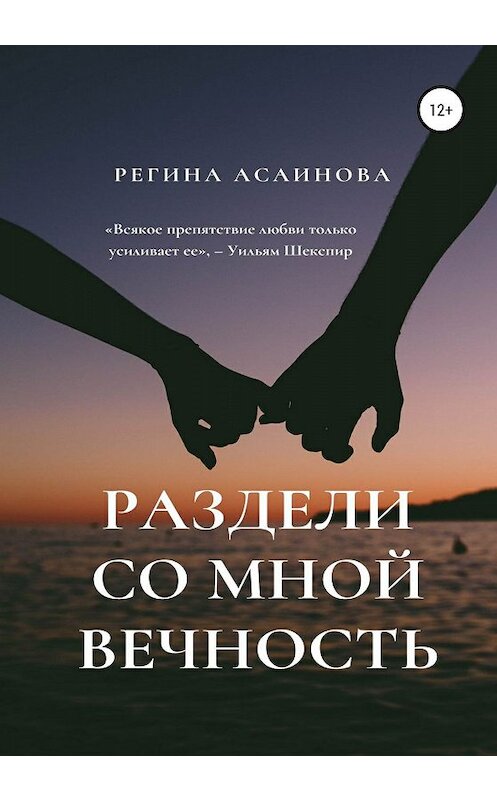 12+

РЕГИНА АСАИНОВА

«Всякое препятствие любви только усиливает ее», – Уильям Шекспир

РАЗДЕЛИ СО МНОЙ ВЕЧНОСТЬ